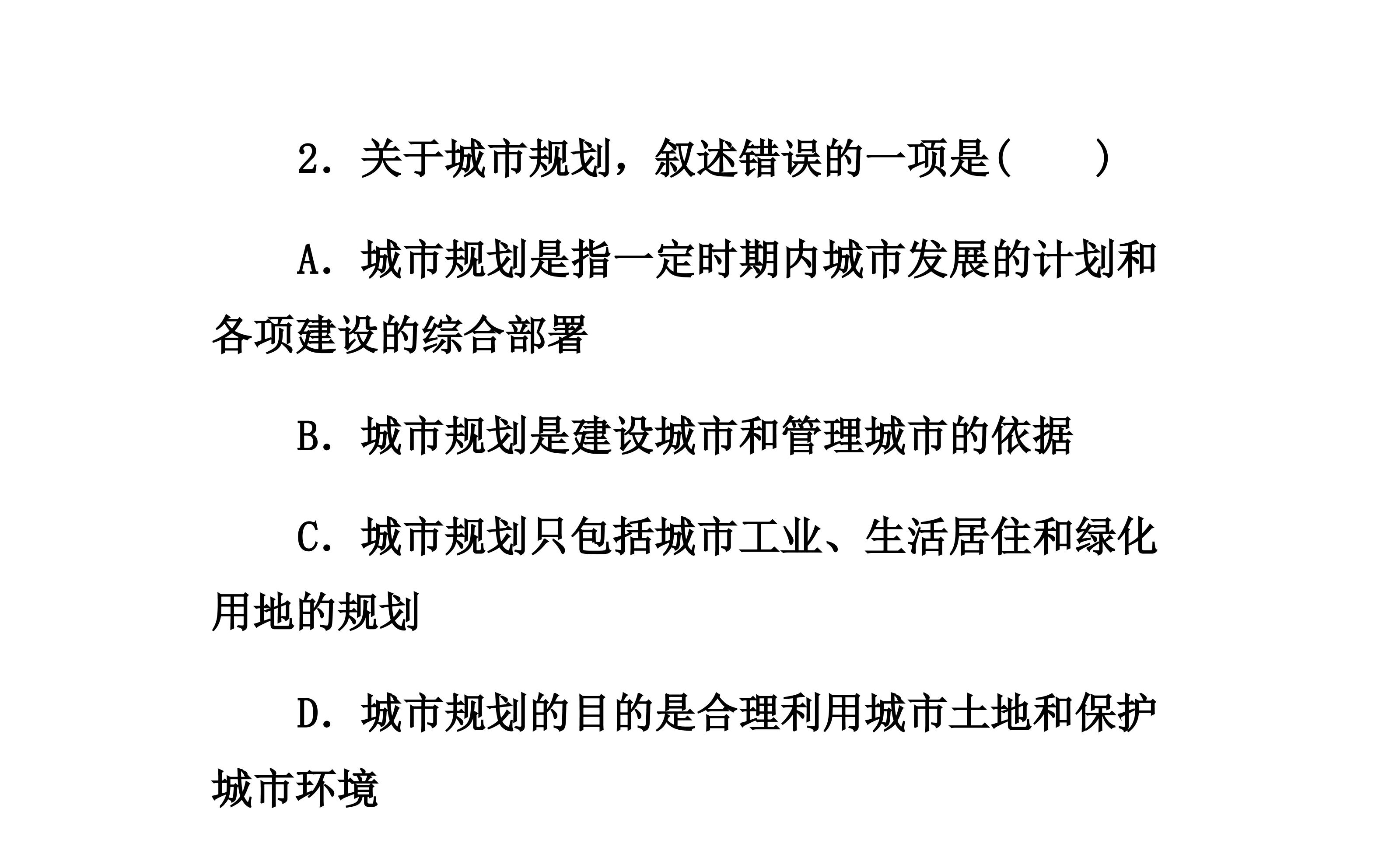 2．关于城市规划，叙述错误的一项是(　　)

A．城市规划是指一定时期内城市发展的计划和各项建设的综合部署

B．城市规划是建设城市和管理城市的依据

C．城市规划只包括城市工业、生活居住和绿化用地的规划

D．城市规划的目的是合理利用城市土地和保护城市环境